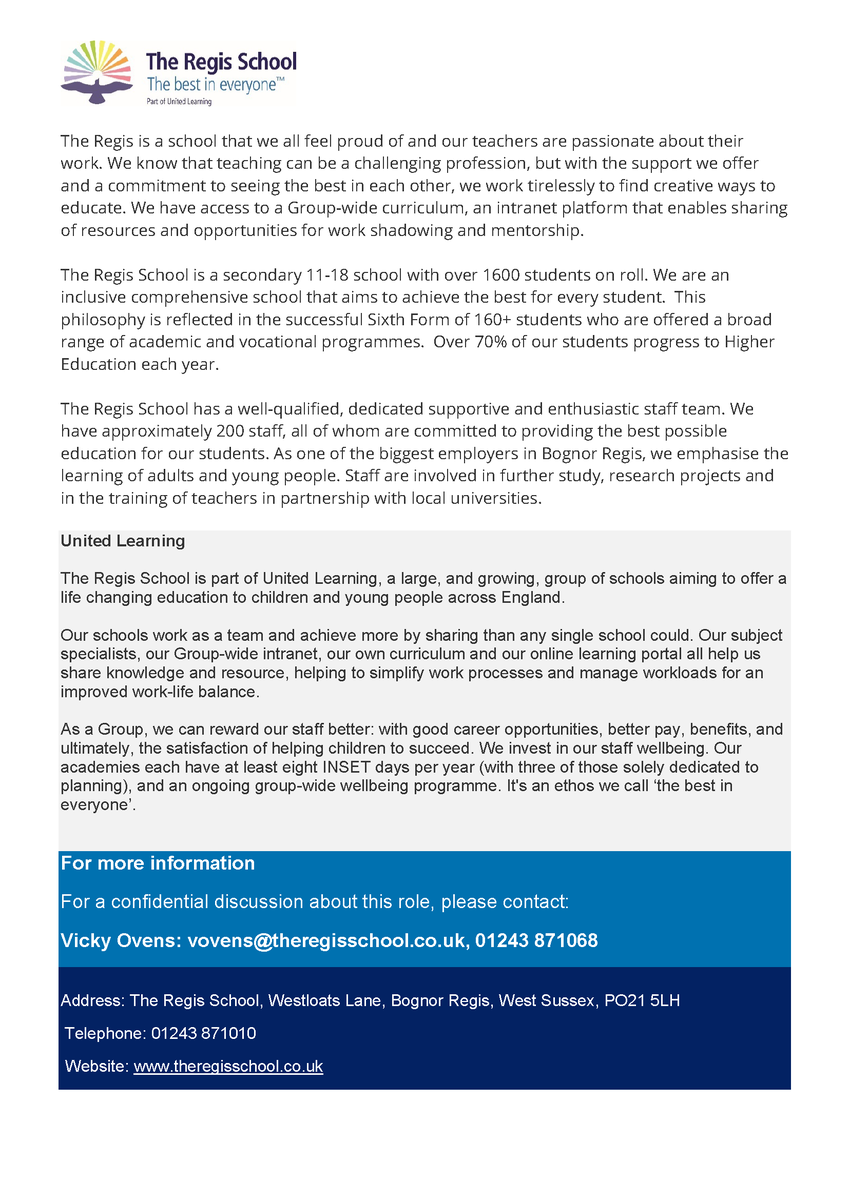 The Regis School
The best in everyone™
Part of United Learning

The Regis is a school that we all feel proud of and our teachers are passionate about their work. We know that teaching can be a challenging profession, but with the support we offer and a commitment to seeing the best in each other, we work tirelessly to find creative ways to educate. We have access to a Group-wide curriculum, an intranet platform that enables sharing of resources and opportunities for work shadowing and mentorship.

The Regis School is a secondary 11-18 school with over 1600 students on roll. We are an inclusive comprehensive school that aims to achieve the best for every student. This philosophy is reflected in the successful Sixth Form of 160+ students who are offered a broad range of academic and vocational programmes. Over 70% of our students progress to Higher Education each year.

The Regis School has a well-qualified, dedicated supportive and enthusiastic staff team. We have approximately 200 staff, all of whom are committed to providing the best possible education for our students. As one of the biggest employers in Bognor Regis, we emphasise the learning of adults and young people. Staff are involved in further study, research projects and in the training of teachers in partnership with local universities.

United Learning

The Regis School is part of United Learning, a large, and growing, group of schools aiming to offer a life changing education to children and young people across England.

Our schools work as a team and achieve more by sharing than any single school could. Our subject specialists, our Group-wide intranet, our own curriculum and our online learning portal all help us share knowledge and resource, helping to simplify work processes and manage workloads for an improved work-life balance.

As a Group, we can reward our staff better: with good career opportunities, better pay, benefits, and ultimately, the satisfaction of helping children to succeed. We invest in our staff wellbeing. Our academies each have at least eight INSET days per year (with three of those solely dedicated to planning), and an ongoing group-wide wellbeing programme. It's an ethos we call 'the best in everyone'.

For more information

For a confidential discussion about this role, please contact:

Vicky Ovens: vovens@theregisschool.co.uk, 01243 871068

Address: The Regis School, Westloats Lane, Bognor Regis, West Sussex, PO21 5LH

Telephone: 01243 871010

Website: www.theregisschool.co.uk